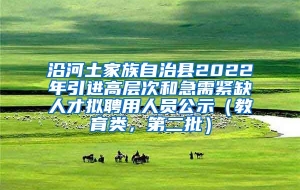 沿河土家族自治县2022年引进高层次和急需紧缺人才拟聘用人员公示（教育类，第二批）